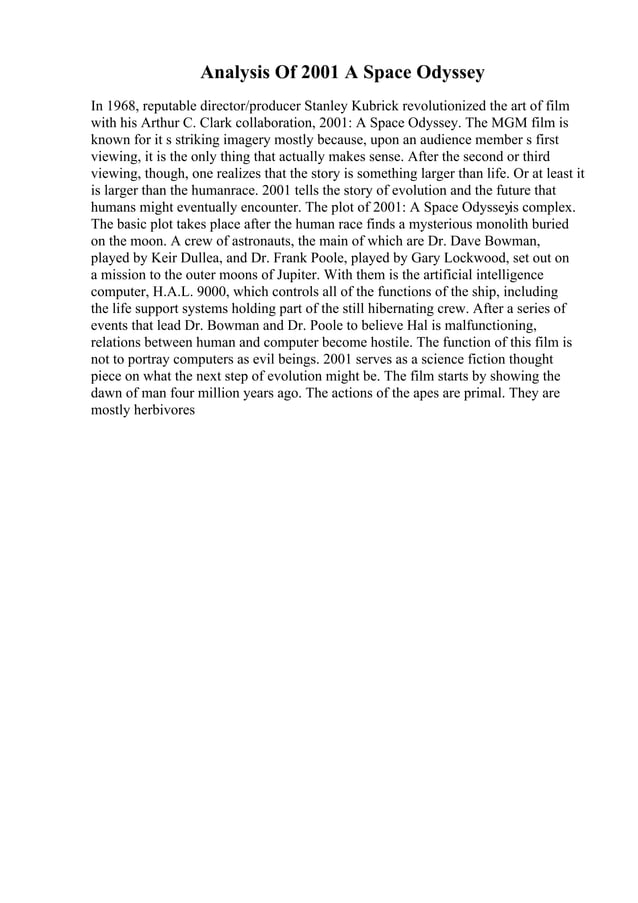 Analysis Of 2001 A Space Odyssey

In 1968, reputable director/producer Stanley Kubrick revolutionized the art of film with his Arthur C. Clark collaboration, 2001: A Space Odyssey. The MGM film is known for it s striking imagery mostly because, upon an audience member s first viewing, it is the only thing that actually makes sense. After the second or third viewing, though, one realizes that the story is something larger than life. Or at least it is larger than the humanrace. 2001 tells the story of evolution and the future that humans might eventually encounter. The plot of 2001: A Space Odysseyis complex. The basic plot takes place after the human race finds a mysterious monolith buried on the moon. A crew of astronauts, the main of which are Dr. Dave Bowman, played by Keir Dullea, and Dr. Frank Poole, played by Gary Lockwood, set out on a mission to the outer moons of Jupiter. With them is the artificial intelligence computer, H.A.L. 9000, which controls all of the functions of the ship, including the life support systems holding part of the still hibernating crew. After a series of events that lead Dr. Bowman and Dr. Poole to believe Hal is malfunctioning, relations between human and computer become hostile. The function of this film is not to portray computers as evil beings. 2001 serves as a science fiction thought piece on what the next step of evolution might be. The film starts by showing the dawn of man four million years ago. The actions of the apes are primal. They are mostly herbivores